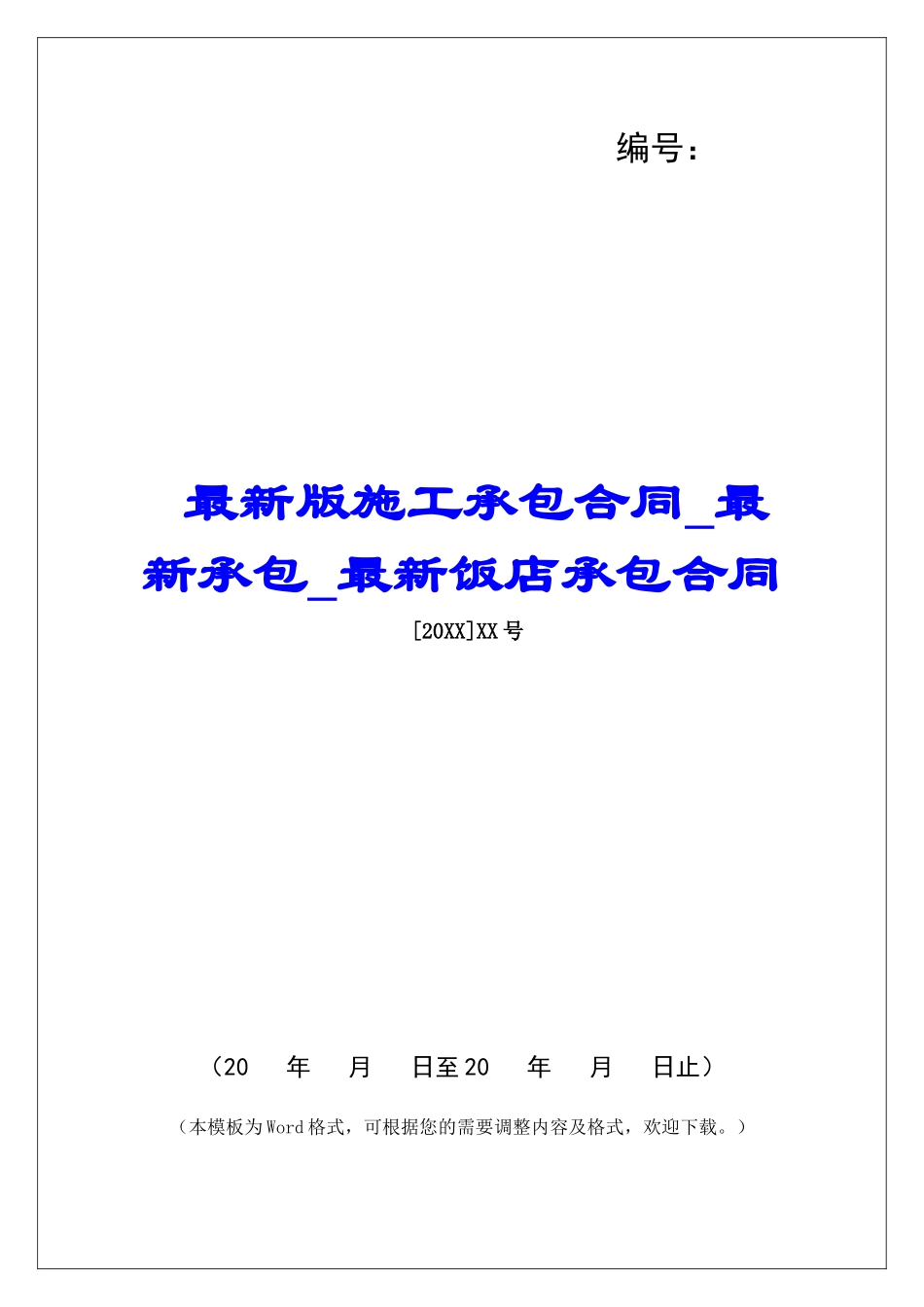 编号:

最新版施工承包合同_最新承包_最新饭店承包合同

[20XX]XX号

（20　年　月　日至20　年　月　日止）

（本模板为Word格式，可根据您的需要调整内容及格式，欢迎下载。）